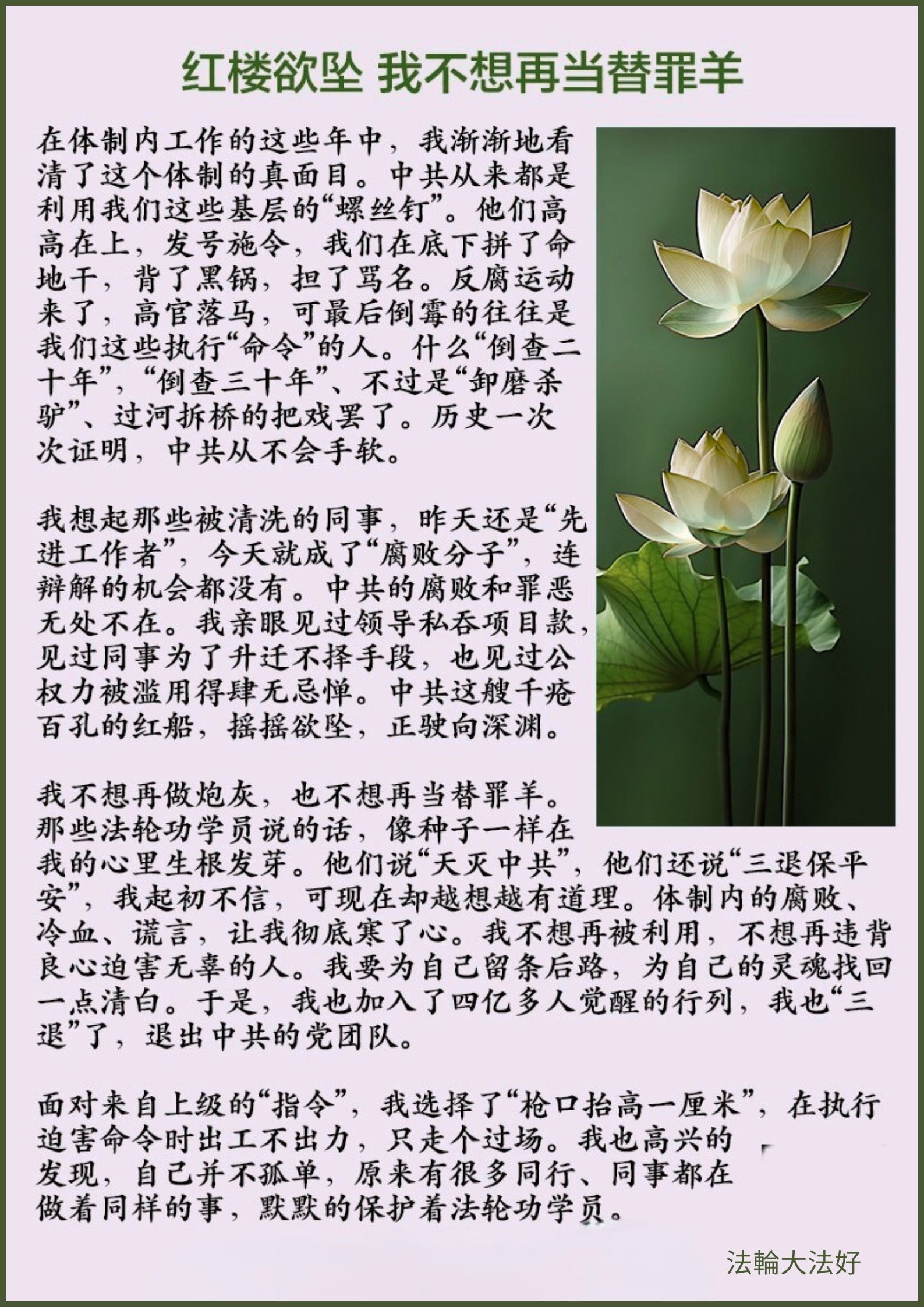 红楼欲坠 我不想再当替罪羊

在体制内工作的这些年中，我渐渐地看清了这个体制的真面目。中共从来都是利用我们这些基层的“螺丝钉”。他们高高在上，发号施令，我们在底下拼了命地干，背了黑锅，担了骂名。反腐运动来了，高官落马，可最后倒霉的往往是我们这些执行“命令”的人。什么“倒查二十年”，“倒查三十年”、不过是“卸磨杀驴”、过河拆桥的把戏罢了。历史一次次证明，中共从不会手软。

我想起那些被清洗的同事，昨天还是“先进工作者”，今天就成了“腐败分子”，连辩解的机会都没有。中共的腐败和罪恶无处不在。我亲眼见过领导私吞项目款，见过同事为了升迁不择手段，也见过公权力被滥用得肆无忌惮。中共这艘千疮百孔的红船，摇摇欲坠，正驶向深渊。

我不想再做炮灰，也不想再当替罪羊。那些法轮功学员说的话，像种子一样在我的心里生根发芽。他们说“天灭中共”，他们还说“三退保平安”，我起初不信，可现在却越想越有道理。体制内的腐败、冷血、谎言，让我彻底寒了心。我不想再被利用，不想再违背良心迫害无辜的人。我要为自己留条后路，为自己的灵魂找回一点清白。于是，我也加入了四亿多人觉醒的行列，我也“三退”了，退出中共的党团队。

面对来自上级的“指令”，我选择了“枪口抬高一厘米”，在执行迫害命令时出工不出力，只走个过场。我也高兴的发现，自己并不孤单，原来有很多同行、同事都在做着同样的事，默默的保护着法轮功学员。

法輪大法好